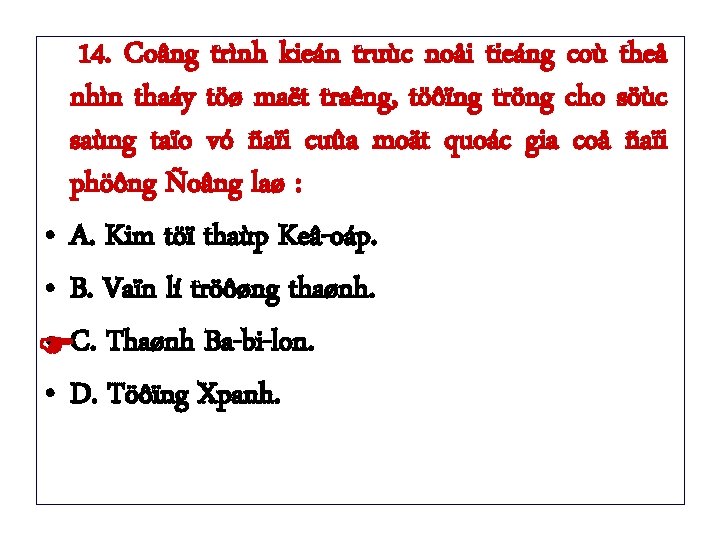 14. Coâng trình kieán truùc noåi tieáng coù theå nhìn thaáy töø maët traêng, töôïng tröng cho söùc saùng taïo vó ñaïi cuûa moät quoác gia coå ñaïi phöông Ñoâng laø :

• A. Kim töï thaùp Keâ-oáp.

• B. Vaïn lí tröôøng thaønh.

C. Thaønh Ba-bi-lon.

• D. Töôïng Xpanh.